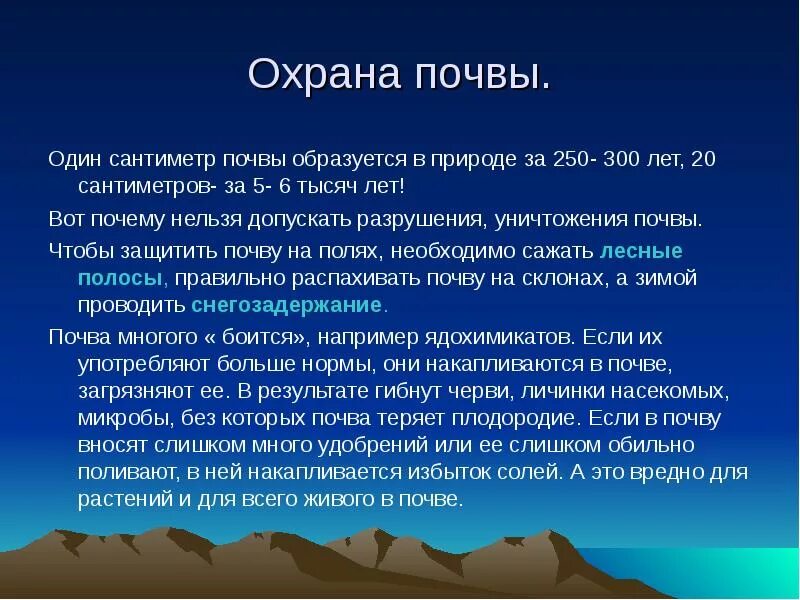 Охрана почвы.

Один сантиметр почвы образуется в природе за 250- 300 лет, 20 сантиметров- за 5- 6 тысяч лет!

Вот почему нельзя допускать разрушения, уничтожения почвы.

Чтобы защитить почву на полях, необходимо сажать лесные полосы, правильно распахивать почву на склонах, а зимой проводить снегозадержание.

Почва многого « боится», например ядохимикатов. Если их употребляют больше нормы, они накапливаются в почве, загрязняют ее. В результате гибнут черви, личинки насекомых, микробы, без которых почва теряет плодородие. Если в почву вносят слишком много удобрений или ее слишком обильно поливают, в ней накапливается избыток солей. А это вредно для растений и для всего живого в почве.